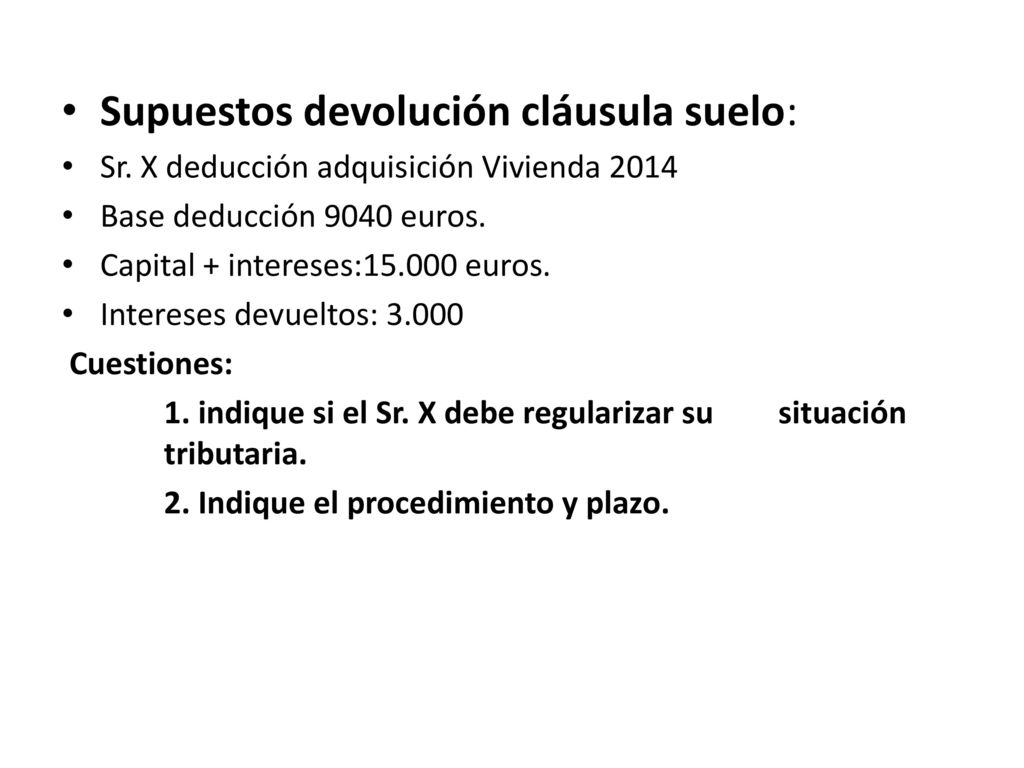 • Supuestos devolución cláusula suelo:
• Sr. X deducción adquisición Vivienda 2014
• Base deducción 9040 euros.
• Capital + intereses:15.000 euros.
• Intereses devueltos: 3.000

Cuestiones:

1. indique si el Sr. X debe regularizar su situación tributaria.

2. Indique el procedimiento y plazo.